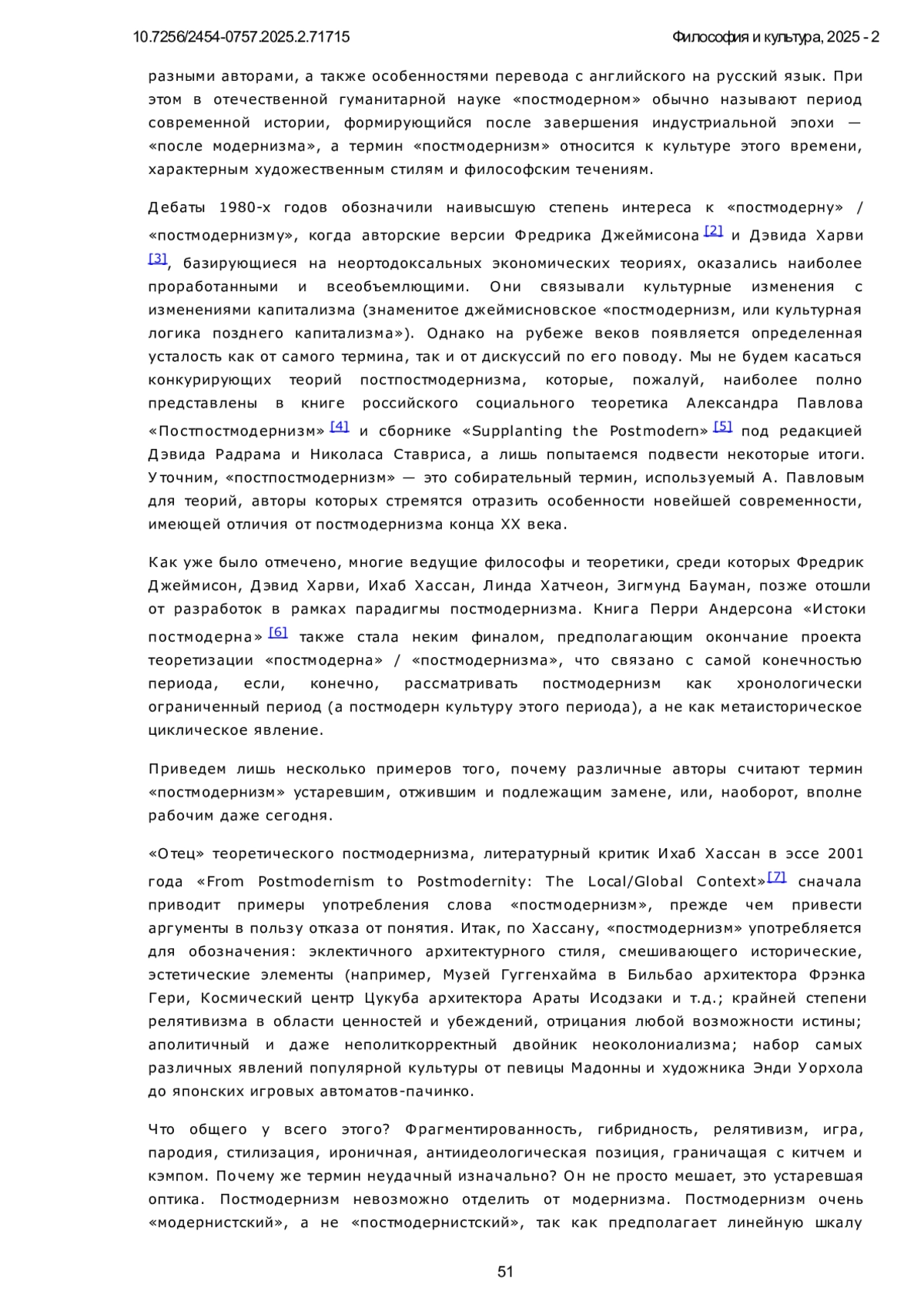 10.7256/2454-0757.2025.2.71715

Философия и культура, 2025 - 2

разными авторами, а также особенностями перевода с английского на русский язык. При этом в отечественной гуманитарной науке «постмодерном» обычно называют период современной истории, формирующийся после завершения индустриальной эпохи — «после модернизма», а термин «постмодернизм» относится к культуре этого времени, характерным художественным стилям и философским течениям.

Дебаты 1980-х годов обозначили наивысшую степень интереса к «постмодерну» / «постмодернизму», когда авторские версии Фредрика Джеймисона [2] и Дэвида Харви [3], базирующиеся на неортодоксальных экономических теориях, оказались наиболее проработанными и всеобъемлющими. Они связывали культурные изменения с изменениями капитализма (знаменитое джеймисновское «постмодернизм, или культурная логика позднего капитализма»). Однако на рубеже веков появляется определенная усталость как от самого термина, так и от дискуссий по его поводу. Мы не будем касаться конкурирующих теорий постпостмодернизма, которые, пожалуй, наиболее полно представлены в книге российского социального теоретика Александра Павлова «Постпостмодернизм» [4] и сборнике «Supplanting the Postmodern» [5] под редакцией Дэвида Радрама и Николаса Ставриса, а лишь попытаемся подвести некоторые итоги. Уточним, «постпостмодернизм» — это собирательный термин, используемый А. Павловым для теорий, авторы которых стремятся отразить особенности новейшей современности, имеющей отличия от постмодернизма конца XX века.

Как уже было отмечено, многие ведущие философы и теоретики, среди которых Фредрик Джеймисон, Дэвид Харви, Ихаб Хассан, Линда Хатчеон, Зигмунд Бауман, позже отошли от разработок в рамках парадигмы постмодернизма. Книга Перри Андерсона «Истоки постмодерна» [6] также стала неким финалом, предполагающим окончание проекта теоретизации «постмодерна» / «постмодернизма», что связано с самой конечностью периода, если, конечно, рассматривать постмодернизм как хронологически ограниченный период (а постмодерн культуру этого периода), а не как метаисторическое циклическое явление.

Приведем лишь несколько примеров того, почему различные авторы считают термин «постмодернизм» устаревшим, отжившим и подлежащим замене, или, наоборот, вполне рабочим даже сегодня.

«Отец» теоретического постмодернизма, литературный критик Ихаб Хассан в эссе 2001 года «From Postmodernism to Postmodernity: The Local/Global Context»[7] сначала приводит примеры употребления слова «постмодернизм», прежде чем привести аргументы в пользу отказа от понятия. Итак, по Хассану, «постмодернизм» употребляется для обозначения: эклектичного архитектурного стиля, смешивающего исторические, эстетические элементы (например, Музей Гуггенхайма в Бильбао архитектора Фрэнка Гери, Космический центр Цукуба архитектора Араты Исодзаки и т.д.; крайней степени релятивизма в области ценностей и убеждений, отрицания любой возможности истины; аполитичный и даже неполиткорректный двойник неоколониализма; набор самых различных явлений популярной культуры от певицы Мадонны и художника Энди Уорхола до японских игровых автоматов-пачинко.

Что общего у всего этого? Фрагментированность, гибридность, релятивизм, игра, пародия, стилизация, ироничная, антиидеологическая позиция, граничащая с китчем и кэмпом. Почему же термин неудачный изначально? Он не просто мешает, это устаревшая оптика. Постмодернизм невозможно отделить от модернизма. Постмодернизм очень «модернистский», а не «постмодернистский», так как предполагает линейную шкалу

51